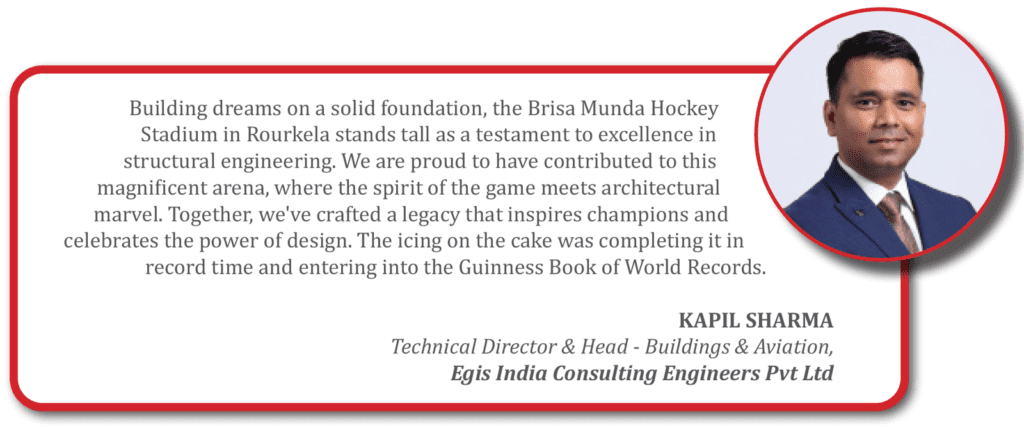 Building dreams on a solid foundation, the Brisa Munda Hockey Stadium in Rourkela stands tall as a testament to excellence in structural engineering. We are proud to have contributed to this magnificent arena, where the spirit of the game meets architectural marvel. Together, we've crafted a legacy that inspires champions and celebrates the power of design. The icing on the cake was completing it in record time and entering into the Guinness Book of World Records.

KAPIL SHARMA
Technical Director & Head - Buildings & Aviation,
Egis India Consulting Engineers Pvt Ltd